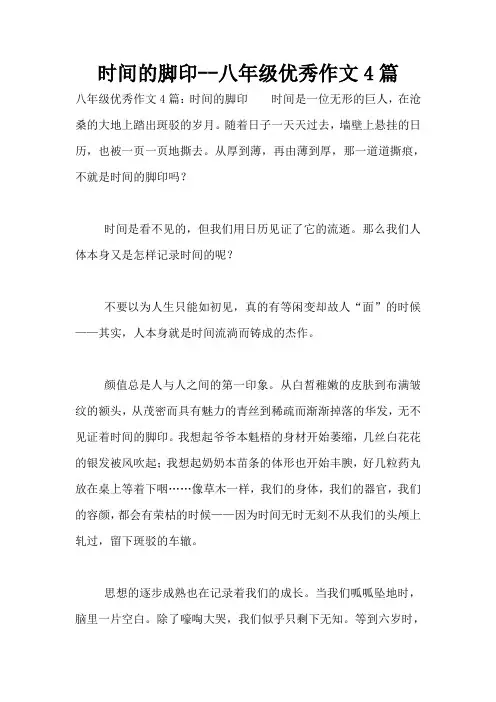 时间的脚印--八年级优秀作文 4 篇

八年级优秀作文 4 篇：时间的脚印　　时间是一位无形的巨人，在沧桑的大地上踏出斑驳的岁月。随着日子一天天过去，墙壁上悬挂的日历，也被一页一页地撕去。从厚到薄，再由薄到厚，那一道道撕痕，不就是时间的脚印吗？

时间是看不见的，但我们用日历见证了它的流逝。那么我们人体本身又是怎样记录时间的呢？

不要以为人生只能如初见，真的有等闲变却故人“面”的时候——其实，人本身就是时间流淌而铸成的杰作。

颜值总是人与人之间的第一印象。从白皙稚嫩的皮肤到布满皱纹的额头，从茂密而具有魅力的青丝到稀疏而渐渐掉落的华发，无不见证着时间的脚印。我想起爷爷本魁梧的身材开始萎缩，几丝白花花的银发被风吹起；我想起奶奶本苗条的体形也开始丰腴，好几粒药丸放在桌上等着下咽……像草木一样，我们的身体，我们的器官，我们的容颜，都会有荣枯的时候——因为时间无时无刻不从我们的头颅上轧过，留下斑驳的车辙。

思想的逐步成熟也在记录着我们的成长。当我们呱呱坠地时，脑里一片空白。除了嚎啕大哭，我们似乎只剩下无知。等到六岁时，